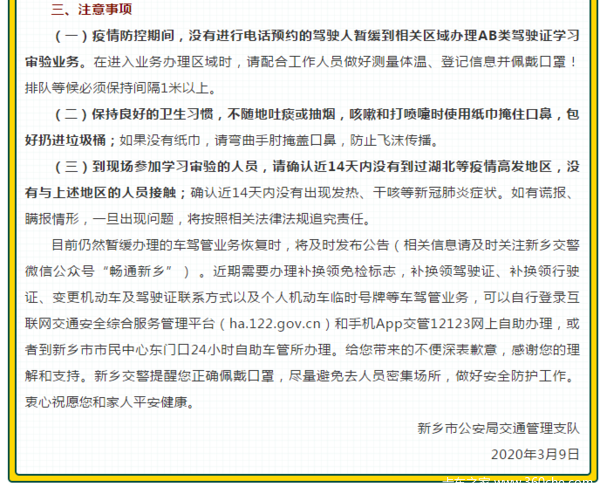 三、注意事项

（一）疫情防控期间，没有进行电话预约的驾驶人暂缓到相关区域办理AB类驾驶证学习审验业务。在进入业务办理区域时，请配合工作人员做好测量体温、登记信息并佩戴口罩！排队等候必须保持间隔1米以上。

（二）保持良好的卫生习惯，不随地吐痰或抽烟，咳嗽和打喷嚏时使用纸巾掩住口鼻，包好扔进垃圾桶；如果没有纸巾，请弯曲手肘掩盖口鼻，防止飞沫传播。

（三）到现场参加学习审验的人员，请确认近14天内没有到过湖北等疫情高发地区，没有与上述地区的人员接触；确认近14天内没有出现发热、干咳等新冠肺炎症状。如有谎报、瞒报情形，一旦出现问题，将按照相关法律法规追究责任。

目前仍然暂缓办理的车驾管业务恢复时，将及时发布公告（相关信息请及时关注新乡交警微信公众号“畅通新乡”）。近期需要办理补换领免检标志，补换领驾驶证、补换领行驶证、变更机动车及驾驶证联系方式以及个人机动车临时号牌等车驾管业务，可以自行登录互联网交通安全综合服务管理平台（ha.122.gov.cn）和手机App交管12123网上自助办理，或者到新乡市市民中心东门口24小时自助车管所办理。给您带来的不便深表歉意，感谢您的理解和支持。新乡交警提醒您正确佩戴口罩，尽量避免去人员密集场所，做好安全防护工作。衷心祝愿您和家人平安健康。

新乡市公安局交通管理支队

2020年3月9日

卡车之家 www.360che.com